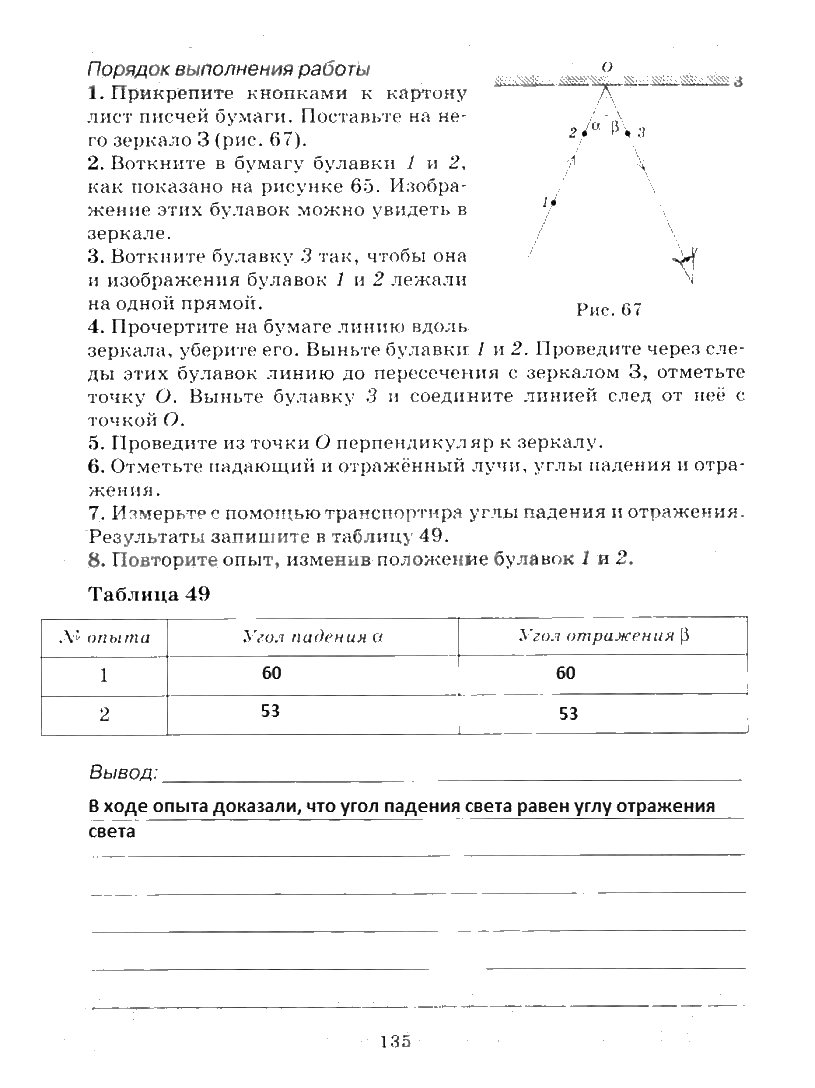 Порядок выполнения работы

1. Прикрепите кнопками к картону лист писчей бумаги. Поставьте на него зеркало З (рис. 67).

2. Воткните в бумагу булавки 1 и 2, как показано на рисунке 65. Изображение этих булавок можно увидеть в зеркале.

3. Воткните булавку 3 так, чтобы она и изображения булавок 1 и 2 лежали на одной прямой.

4. Прочертите на бумаге линию вдоль зеркала, уберите его. Выньте булавки 1 и 2. Проведите через следы этих булавок линию до пересечения с зеркалом З, отметьте точку O. Выньте булавку 3 и соедините линией след от неё с точкой O.

5. Проведите из точки O перпендикуляр к зеркалу.

6. Отметьте падающий и отражённый лучи, углы падения и отражения.

7. Измерьте с помощью транспортира углы падения и отражения. Результаты запишите в таблицу 49.

8. Повторите опыт, изменив положение булавок 1 и 2.

O
З
2
$\alpha$
$\beta$
3
1

Рис. 67

Таблица 49

| № опыта | Угол падения $\alpha$ | Угол отражения $\beta$ |
|---|---|---|
| 1 | 60 | 60 |
| 2 | 53 | 53 |

Вывод:

В ходе опыта доказали, что угол падения света равен углу отражения света

135